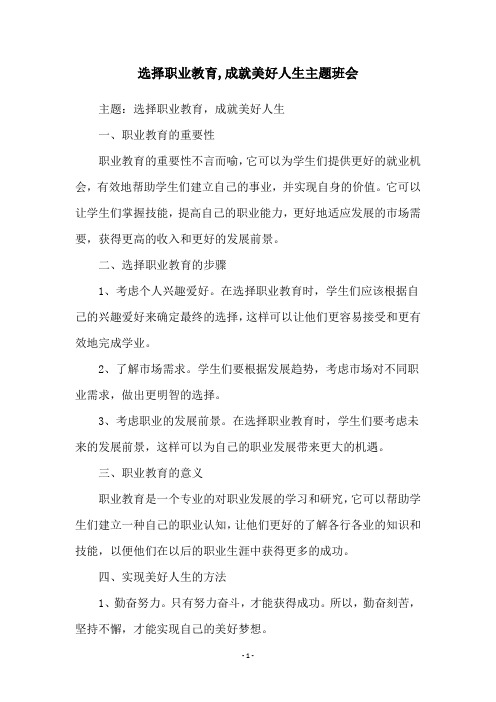 选择职业教育,成就美好人生主题班会

主题：选择职业教育，成就美好人生

一、职业教育的重要性

职业教育的重要性不言而喻,它可以为学生们提供更好的就业机会，有效地帮助学生们建立自己的事业，并实现自身的价值。它可以让学生们掌握技能，提高自己的职业能力，更好地适应发展的市场需要，获得更高的收入和更好的发展前景。

二、选择职业教育的步骤

1、考虑个人兴趣爱好。在选择职业教育时，学生们应该根据自己的兴趣爱好来确定最终的选择，这样可以让他们更容易接受和更有效地完成学业。

2、了解市场需求。学生们要根据发展趋势，考虑市场对不同职业需求，做出更明智的选择。

3、考虑职业的发展前景。在选择职业教育时，学生们要考虑未来的发展前景，这样可以为自己的职业发展带来更大的机遇。

三、职业教育的意义

职业教育是一个专业的对职业发展的学习和研究,它可以帮助学生们建立一种自己的职业认知，让他们更好的了解各行各业的知识和技能，以便他们在以后的职业生涯中获得更多的成功。

四、实现美好人生的方法

1、勤奋努力。只有努力奋斗，才能获得成功。所以，勤奋刻苦，坚持不懈，才能实现自己的美好梦想。

- 1 -